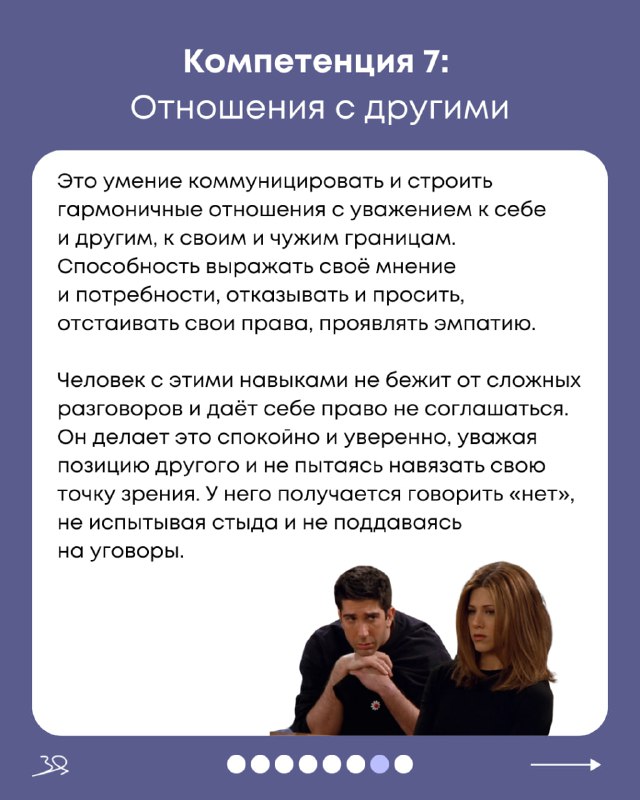 Компетенция 7:
Отношения с другими

Это умение коммуницировать и строить гармоничные отношения с уважением к себе и другим, к своим и чужим границам. Способность выражать своё мнение и потребности, отказывать и просить, отстаивать свои права, проявлять эмпатию.

Человек с этими навыками не бежит от сложных разговоров и даёт себе право не соглашаться. Он делает это спокойно и уверенно, уважая позицию другого и не пытаясь навязать свою точку зрения. У него получается говорить «нет», не испытывая стыда и не поддаваясь на уговоры.

ЗЯ